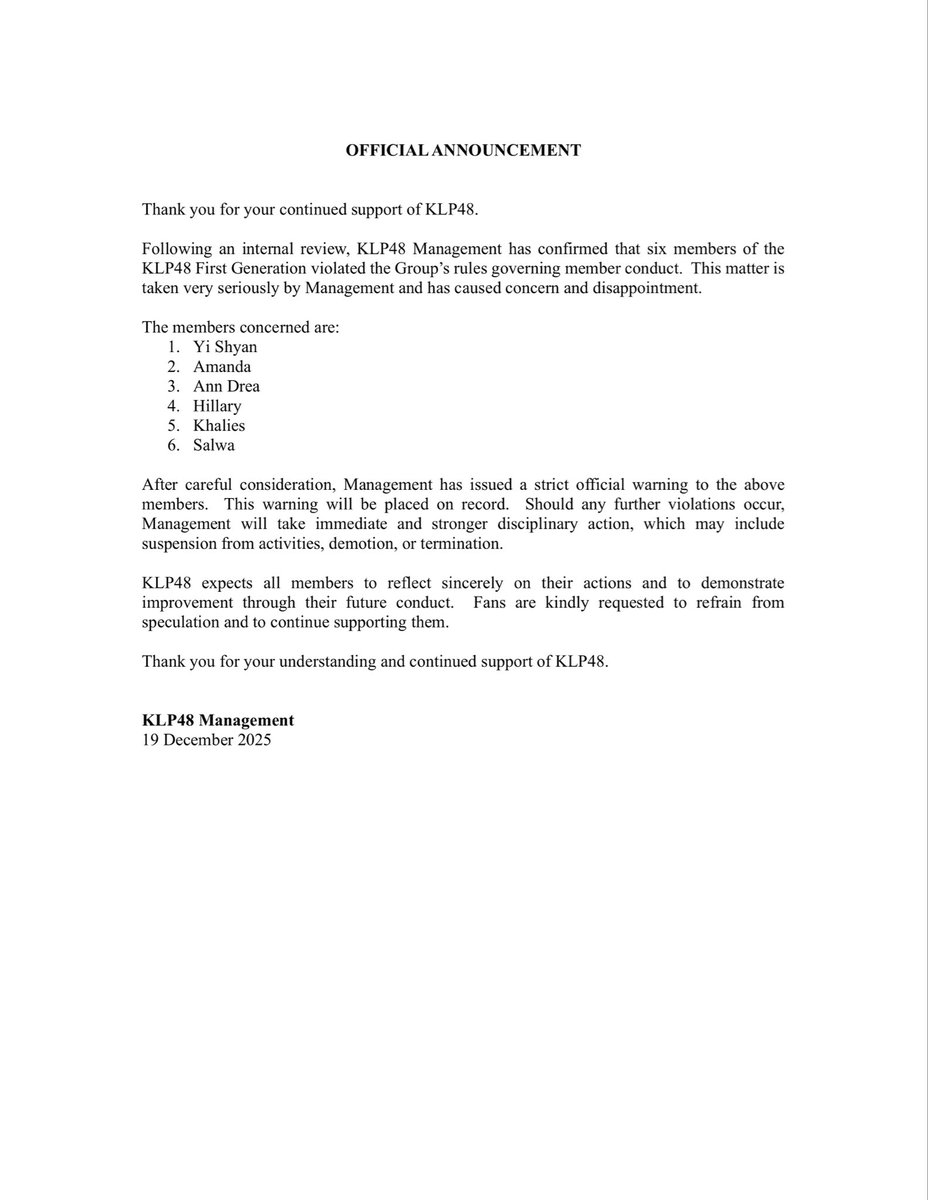 OFFICIAL ANNOUNCEMENT

Thank you for your continued support of KLP48.

Following an internal review, KLP48 Management has confirmed that six members of the KLP48 First Generation violated the Group's rules governing member conduct. This matter is taken very seriously by Management and has caused concern and disappointment.

The members concerned are:
1. Yi Shyan
2. Amanda
3. Ann Drea
4. Hillary
5. Khalies
6. Salwa

After careful consideration, Management has issued a strict official warning to the above members. This warning will be placed on record. Should any further violations occur, Management will take immediate and stronger disciplinary action, which may include suspension from activities, demotion, or termination.

KLP48 expects all members to reflect sincerely on their actions and to demonstrate improvement through their future conduct. Fans are kindly requested to refrain from speculation and to continue supporting them.

Thank you for your understanding and continued support of KLP48.

KLP48 Management
19 December 2025